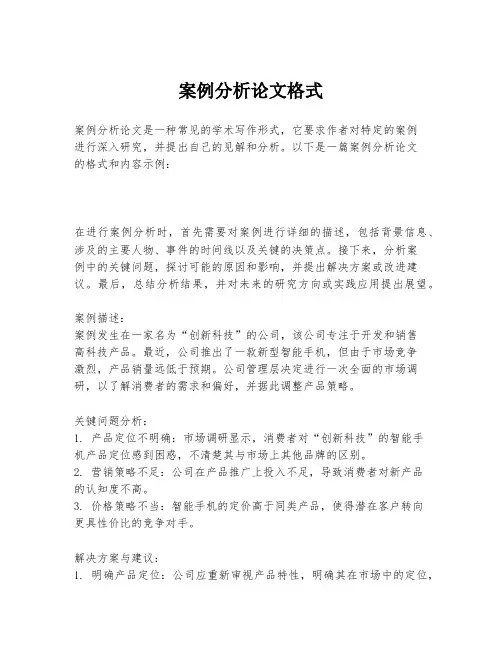 案例分析论文格式

案例分析论文是一种常见的学术写作形式，它要求作者对特定的案例进行深入研究，并提出自己的见解和分析。以下是一篇案例分析论文的格式和内容示例：

在进行案例分析时，首先需要对案例进行详细的描述，包括背景信息、涉及的主要人物、事件的时间线以及关键的决策点。接下来，分析案例中的关键问题，探讨可能的原因和影响，并提出解决方案或改进建议。最后，总结分析结果，并对未来的研究方向或实践应用提出展望。

案例描述：
案例发生在一家名为“创新科技”的公司，该公司专注于开发和销售高科技产品。最近，公司推出了一款新型智能手机，但由于市场竞争激烈，产品销量远低于预期。公司管理层决定进行一次全面的市场调研，以了解消费者的需求和偏好，并据此调整产品策略。

关键问题分析：
1. 产品定位不明确：市场调研显示，消费者对“创新科技”的智能手机产品定位感到困惑，不清楚其与市场上其他品牌的区别。
2. 营销策略不足：公司在产品推广上投入不足，导致消费者对新产品的认知度不高。
3. 价格策略不当：智能手机的定价高于同类产品，使得潜在客户转向更具性价比的竞争对手。

解决方案与建议：
1. 明确产品定位：公司应重新审视产品特性，明确其在市场中的定位，